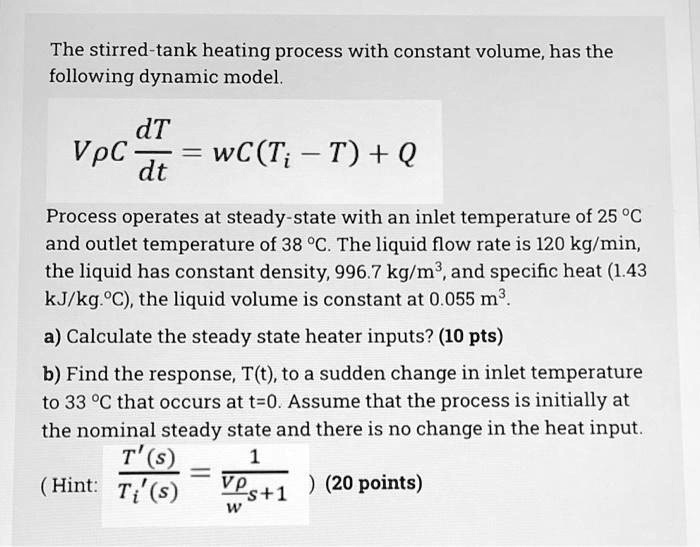 The stirred-tank heating process with constant volume, has the following dynamic model.

$V\rho C \frac{dT}{dt} = wC(T_i - T) + Q$

Process operates at steady-state with an inlet temperature of 25 °C and outlet temperature of 38 °C. The liquid flow rate is 120 kg/min, the liquid has constant density, 996.7 kg/m$^3$, and specific heat (1.43 kJ/kg.°C), the liquid volume is constant at 0.055 m$^3$.

a) Calculate the steady state heater inputs? (10 pts)

b) Find the response, T(t), to a sudden change in inlet temperature to 33 °C that occurs at t=0. Assume that the process is initially at the nominal steady state and there is no change in the heat input.

( Hint: $\frac{T'(s)}{T_i'(s)} = \frac{1}{\frac{V\rho}{w}s+1}$ ) (20 points)